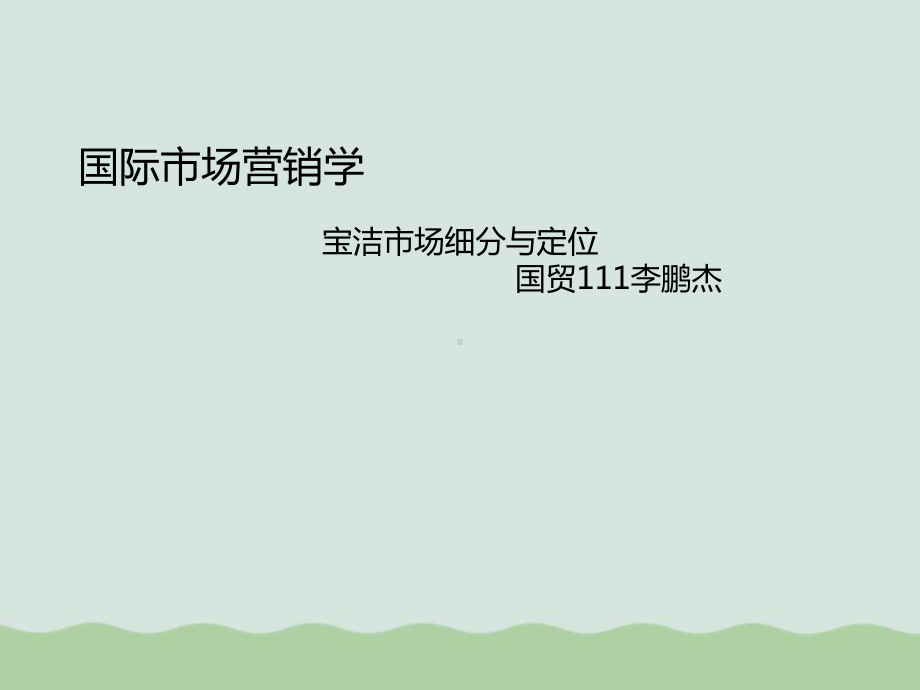 国际市场营销学

宝洁市场细分与定位

国贸111李鹏杰